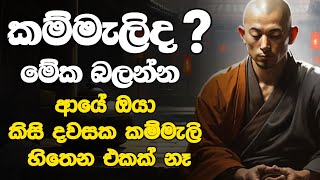 කම්මැලිද ?
මේක බලන්න
ආයේ ඔයා
කිසි දවසක කම්මැලි
හිතෙන එකක් නෑ